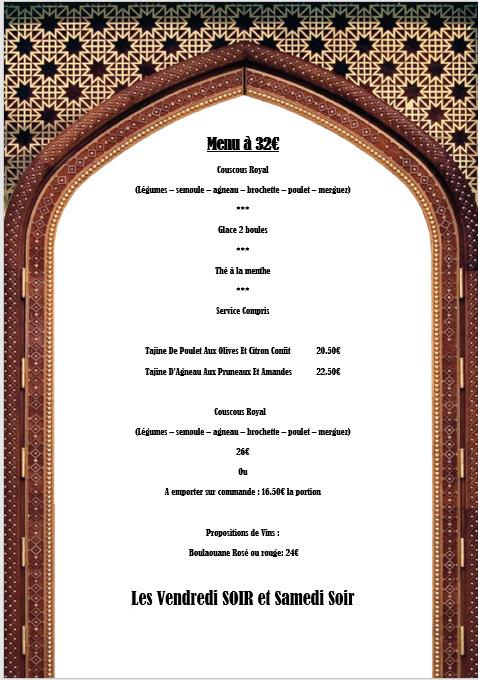 Menu à 32€

Couscous Royal

(Légumes – semoule – agneau – brochette – poulet – merguez)

***

Glace 2 boules

***

Thé à la menthe

***

Service Compris

Tajine De Poulet Aux Olives Et Citron Confit 20.50€

Tajine D'Agneau Aux Pruneaux Et Amandes 22.50€

Couscous Royal

(Légumes – semoule – agneau – brochette – poulet – merguez)

26€

Ou

A emporter sur commande : 16.50€ la portion

Propositions de Vins :

Boulaouane Rosé ou rouge: 24€

Les Vendredi SOIR et Samedi Soir